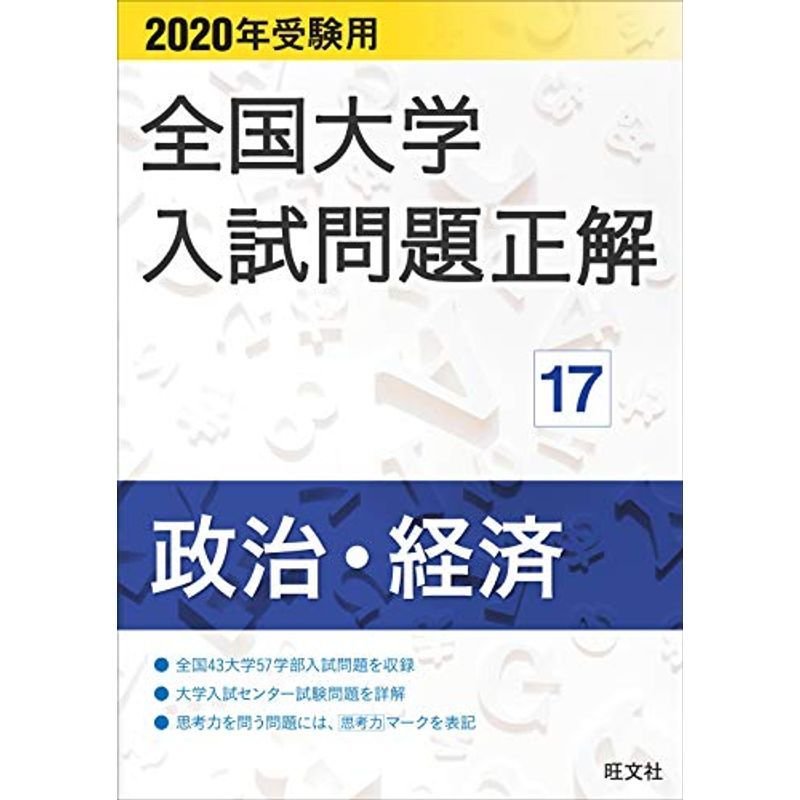 2020年受験用

全国大学
入試問題正解

17

政治・経済

● 全国43大学57学部入試問題を収録
● 大学入試センター試験問題を詳解
● 思考力を問う問題には、思考力マークを表記

旺文社